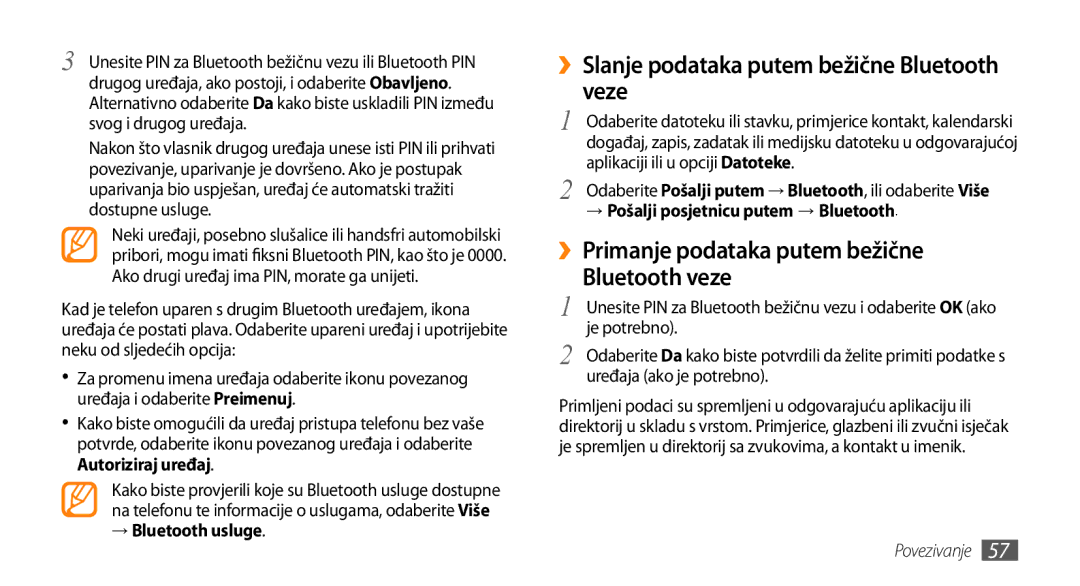 3 Unesite PIN za Bluetooth bežičnu vezu ili Bluetooth PIN drugog uređaja, ako postoji, i odaberite Obavljeno. Alternativno odaberite Da kako biste uskladili PIN između svog i drugog uređaja.

Nakon što vlasnik drugog uređaja unese isti PIN ili prihvati povezivanje, uparivanje je dovršeno. Ako je postupak uparivanja bio uspješan, uređaj će automatski tražiti dostupne usluge.

Neki uređaji, posebno slušalice ili handsfri automobilski pribori, mogu imati fiksni Bluetooth PIN, kao što je 0000. Ako drugi uređaj ima PIN, morate ga unijeti.

Kad je telefon uparen s drugim Bluetooth uređajem, ikona uređaja će postati plava. Odaberite upareni uređaj i upotrijebite neku od sljedećih opcija:

• Za promenu imena uređaja odaberite ikonu povezanog uređaja i odaberite Preimenuj.
• Kako biste omogućili da uređaj pristupa telefonu bez vaše potvrde, odaberite ikonu povezanog uređaja i odaberite Autoriziraj uređaj.

Kako biste provjerili koje su Bluetooth usluge dostupne na telefonu te informacije o uslugama, odaberite Više → Bluetooth usluge.

›› Slanje podataka putem bežične Bluetooth veze

1 Odaberite datoteku ili stavku, primjerice kontakt, kalendarski događaj, zapis, zadatak ili medijsku datoteku u odgovarajućoj aplikaciji ili u opciji Datoteke.
2 Odaberite Pošalji putem → Bluetooth, ili odaberite Više → Pošalji posjetnicu putem → Bluetooth.

›› Primanje podataka putem bežične Bluetooth veze

1 Unesite PIN za Bluetooth bežičnu vezu i odaberite OK (ako je potrebno).
2 Odaberite Da kako biste potvrdili da želite primiti podatke s uređaja (ako je potrebno).

Primljeni podaci su spremljeni u odgovarajuću aplikaciju ili direktorij u skladu s vrstom. Primjerice, glazbeni ili zvučni isječak je spremljen u direktorij sa zvukovima, a kontakt u imenik.

Povezivanje 57